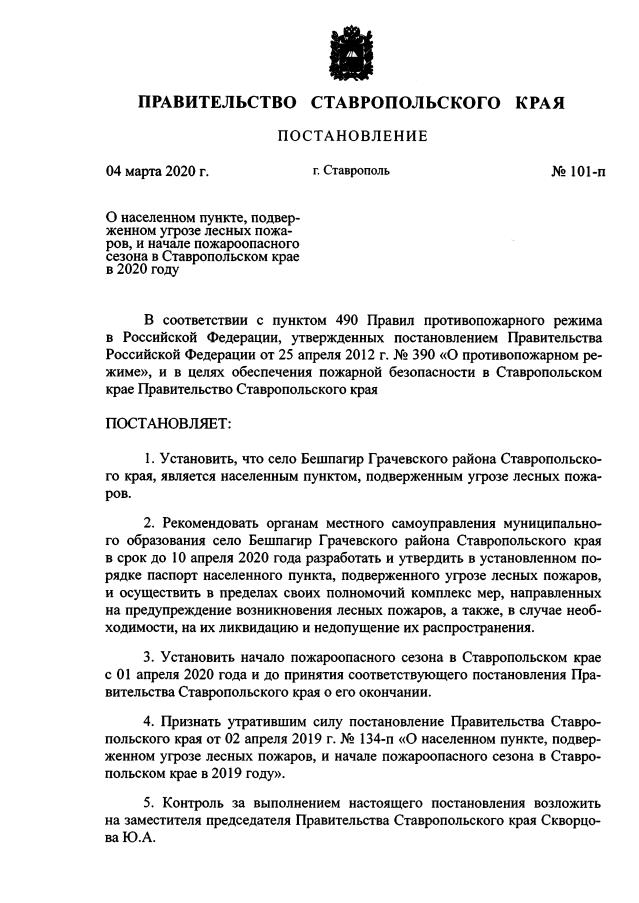 ПРАВИТЕЛЬСТВО СТАВРОПОЛЬСКОГО КРАЯ

ПОСТАНОВЛЕНИЕ

04 марта 2020 г.

г. Ставрополь

№ 101-п

О населенном пункте, подверженном угрозе лесных пожаров, и начале пожароопасного сезона в Ставропольском крае в 2020 году

В соответствии с пунктом 490 Правил противопожарного режима в Российской Федерации, утвержденных постановлением Правительства Российской Федерации от 25 апреля 2012 г. № 390 «О противопожарном режиме», и в целях обеспечения пожарной безопасности в Ставропольском крае Правительство Ставропольского края

ПОСТАНОВЛЯЕТ:

1. Установить, что село Бешпагир Грачевского района Ставропольского края, является населенным пунктом, подверженным угрозе лесных пожаров.

2. Рекомендовать органам местного самоуправления муниципального образования село Бешпагир Грачевского района Ставропольского края в срок до 10 апреля 2020 года разработать и утвердить в установленном порядке паспорт населенного пункта, подверженного угрозе лесных пожаров, и осуществить в пределах своих полномочий комплекс мер, направленных на предупреждение возникновения лесных пожаров, а также, в случае необходимости, на их ликвидацию и недопущение их распространения.

3. Установить начало пожароопасного сезона в Ставропольском крае с 01 апреля 2020 года и до принятия соответствующего постановления Правительства Ставропольского края о его окончании.

4. Признать утратившим силу постановление Правительства Ставропольского края от 02 апреля 2019 г. № 134-п «О населенном пункте, подверженном угрозе лесных пожаров, и начале пожароопасного сезона в Ставропольском крае в 2019 году».

5. Контроль за выполнением настоящего постановления возложить на заместителя председателя Правительства Ставропольского края Скворцова Ю.А.